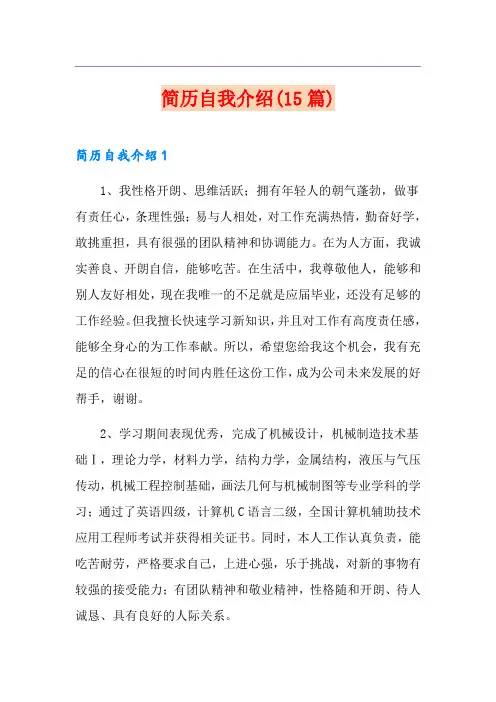 简历自我介绍(15篇)

简历自我介绍1

1、我性格开朗、思维活跃；拥有年轻人的朝气蓬勃，做事有责任心，条理性强；易与人相处，对工作充满热情，勤奋好学，敢挑重担，具有很强的团队精神和协调能力。在为人方面，我诚实善良、开朗自信，能够吃苦。在生活中，我尊敬他人，能够和别人友好相处，现在我唯一的不足就是应届毕业，还没有足够的工作经验。但我擅长快速学习新知识，并且对工作有高度责任感，能够全身心的为工作奉献。所以，希望您给我这个机会，我有充足的信心在很短的时间内胜任这份工作，成为公司未来发展的好帮手，谢谢。

2、学习期间表现优秀，完成了机械设计，机械制造技术基础Ⅰ，理论力学，材料力学，结构力学，金属结构，液压与气压传动，机械工程控制基础，画法几何与机械制图等专业学科的学习；通过了英语四级，计算机C语言二级，全国计算机辅助技术应用工程师考试并获得相关证书。同时，本人工作认真负责，能吃苦耐劳，严格要求自己，上进心强，乐于挑战，对新的事物有较强的接受能力；有团队精神和敬业精神，性格随和开朗、待人诚恳、具有良好的人际关系。